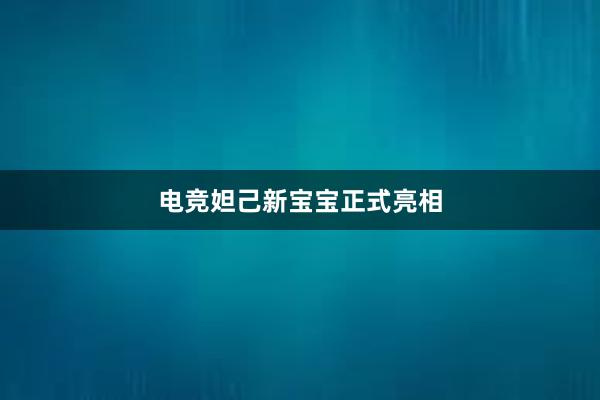 电竞妲己新宝宝正式亮相